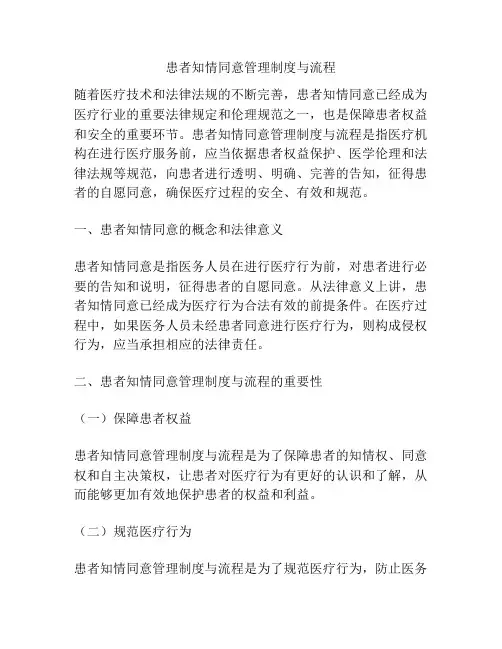 患者知情同意管理制度与流程

随着医疗技术和法律法规的不断完善，患者知情同意已经成为医疗行业的重要法律规定和伦理规范之一，也是保障患者权益和安全的重要环节。患者知情同意管理制度与流程是指医疗机构在进行医疗服务前，应当依据患者权益保护、医学伦理和法律法规等规范，向患者进行透明、明确、完善的告知，征得患者的自愿同意，确保医疗过程的安全、有效和规范。

一、患者知情同意的概念和法律意义

患者知情同意是指医务人员在进行医疗行为前，对患者进行必要的告知和说明，征得患者的自愿同意。从法律意义上讲，患者知情同意已经成为医疗行为合法有效的前提条件。在医疗过程中，如果医务人员未经患者同意进行医疗行为，则构成侵权行为，应当承担相应的法律责任。

二、患者知情同意管理制度与流程的重要性

（一）保障患者权益

患者知情同意管理制度与流程是为了保障患者的知情权、同意权和自主决策权，让患者对医疗行为有更好的认识和了解，从而能够更加有效地保护患者的权益和利益。

（二）规范医疗行为

患者知情同意管理制度与流程是为了规范医疗行为，防止医务